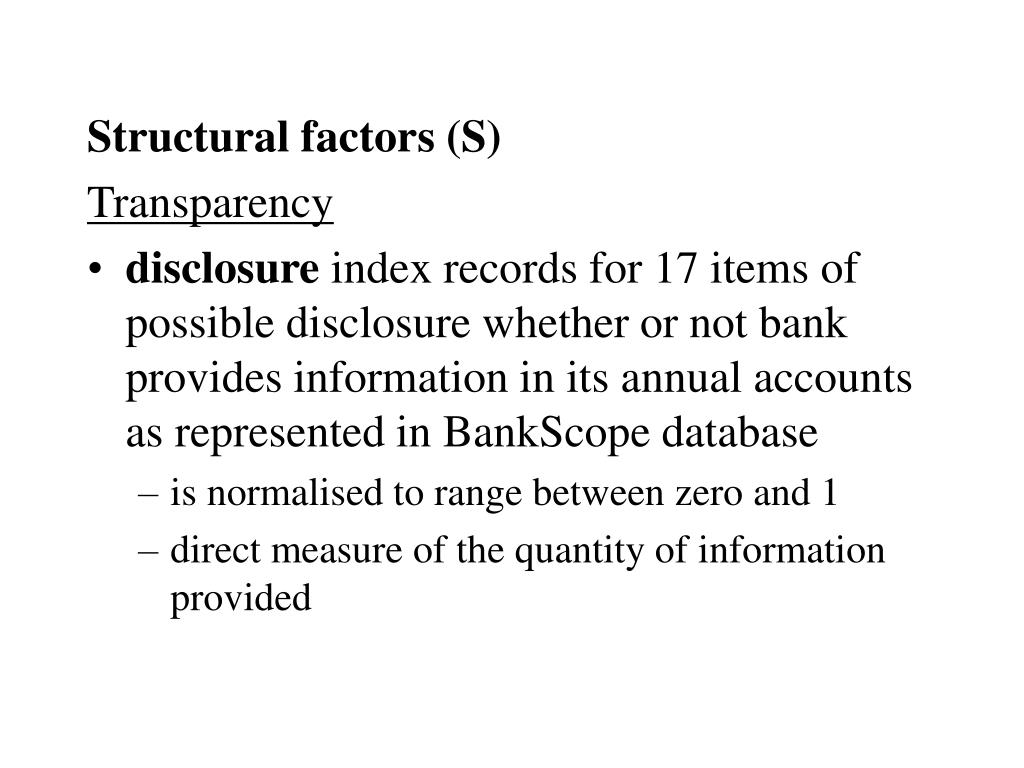 Structural factors (S)

Transparency

• disclosure index records for 17 items of possible disclosure whether or not bank provides information in its annual accounts as represented in BankScope database
– is normalised to range between zero and 1
– direct measure of the quantity of information provided